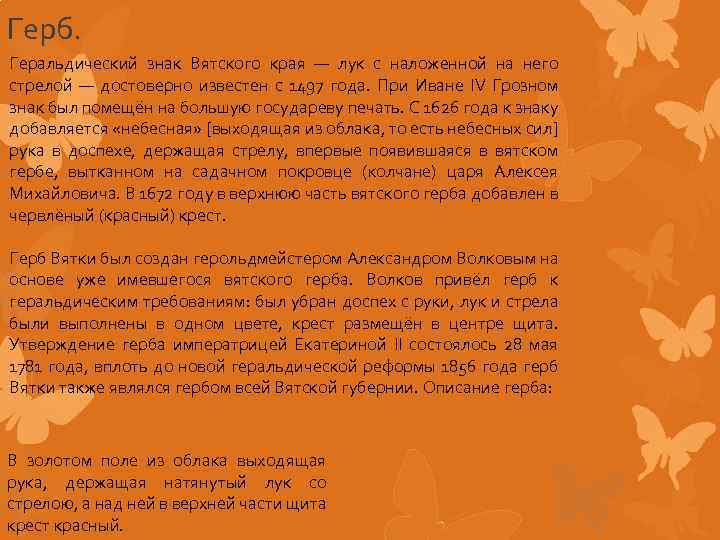 Герб.

Геральдический знак Вятского края — лук с наложенной на него стрелой — достоверно известен с 1497 года. При Иване IV Грозном знак был помещён на большую государеву печать. С 1626 года к знаку добавляется «небесная» [выходящая из облака, то есть небесных сил] рука в доспехе, держащая стрелу, впервые появившаяся в вятском гербе, вытканном на садачном покровце (колчане) царя Алексея Михайловича. В 1672 году в верхнюю часть вятского герба добавлен в червлёный (красный) крест.

Герб Вятки был создан герольдмейстером Александром Волковым на основе уже имевшегося вятского герба. Волков привёл герб к геральдическим требованиям: был убран доспех с руки, лук и стрела были выполнены в одном цвете, крест размещён в центре щита. Утверждение герба императрицей Екатериной II состоялось 28 мая 1781 года, вплоть до новой геральдической реформы 1856 года герб Вятки также являлся гербом всей Вятской губернии. Описание герба:

В золотом поле из облака выходящая рука, держащая натянутый лук со стрелою, а над ней в верхней части щита крест красный.